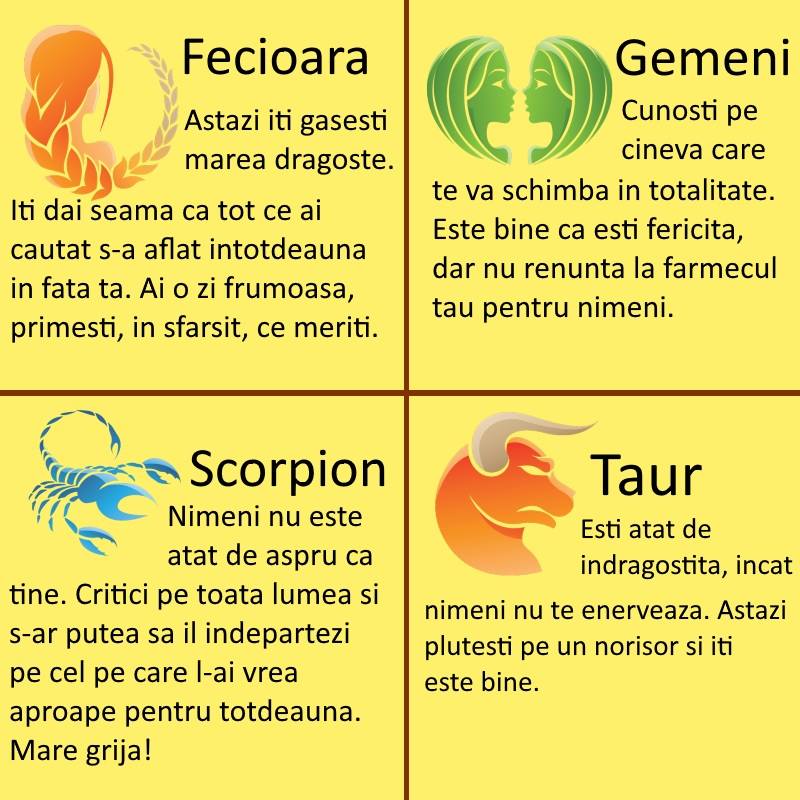 Fecioara

Astazi iti gasesti marea dragoste. Iti dai seama ca tot ce ai cautat s-a aflat intotdeauna in fata ta. Ai o zi frumoasa, primesti, in sfarsit, ce meriti.

Gemeni

Cunosti pe cineva care te va schimba in totalitate. Este bine ca esti fericita, dar nu renunta la farmecul tau pentru nimeni.

Scorpion

Nimeni nu este atat de aspru ca tine. Critici pe toata lumea si s-ar putea sa il indepartezi pe cel pe care l-ai vrea aproape pentru totdeauna. Mare grija!

Taur

Esti atat de indragostita, incat nimeni nu te enerveaza. Astazi plutesti pe un norisor si iti este bine.